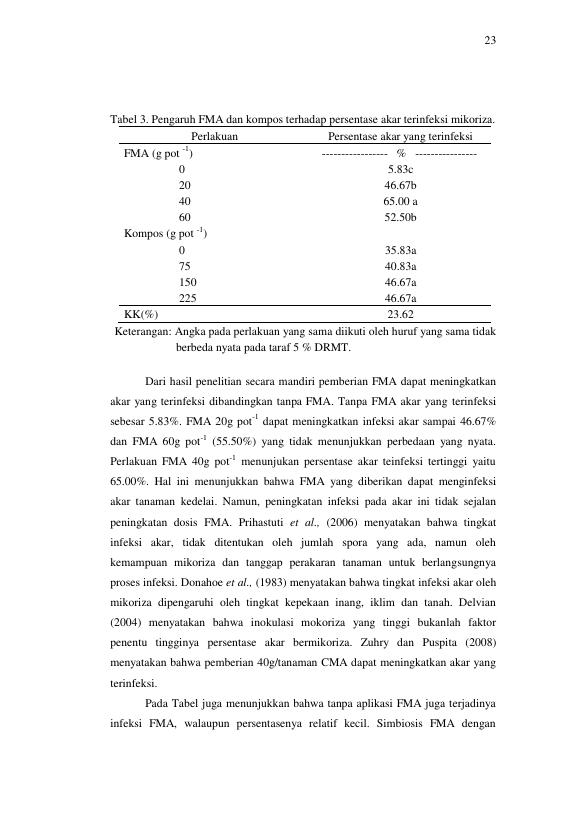 23

Tabel 3. Pengaruh FMA dan kompos terhadap persentase akar terinfeksi mikoriza.

| Perlakuan | Persentase akar yang terinfeksi |
|---|---|
| FMA (g pot $^{-1}$) | ----------------- % ---------------- |
| 0 | 5.83c |
| 20 | 46.67b |
| 40 | 65.00 a |
| 60 | 52.50b |
| Kompos (g pot $^{-1}$) | |
| 0 | 35.83a |
| 75 | 40.83a |
| 150 | 46.67a |
| 225 | 46.67a |
| KK(%) | 23.62 |

Keterangan: Angka pada perlakuan yang sama diikuti oleh huruf yang sama tidak berbeda nyata pada taraf 5 % DRMT.

Dari hasil penelitian secara mandiri pemberian FMA dapat meningkatkan akar yang terinfeksi dibandingkan tanpa FMA. Tanpa FMA akar yang terinfeksi sebesar 5.83%. FMA 20g pot$^{-1}$ dapat meningkatkan infeksi akar sampai 46.67% dan FMA 60g pot$^{-1}$ (55.50%) yang tidak menunjukkan perbedaan yang nyata. Perlakuan FMA 40g pot$^{-1}$ menunjukan persentase akar teinfeksi tertinggi yaitu 65.00%. Hal ini menunjukkan bahwa FMA yang diberikan dapat menginfeksi akar tanaman kedelai. Namun, peningkatan infeksi pada akar ini tidak sejalan peningkatan dosis FMA. Prihastuti et al., (2006) menyatakan bahwa tingkat infeksi akar, tidak ditentukan oleh jumlah spora yang ada, namun oleh kemampuan mikoriza dan tanggap perakaran tanaman untuk berlangsungnya proses infeksi. Donahoe et al., (1983) menyatakan bahwa tingkat infeksi akar oleh mikoriza dipengaruhi oleh tingkat kepekaan inang, iklim dan tanah. Delvian (2004) menyatakan bahwa inokulasi mokoriza yang tinggi bukanlah faktor penentu tingginya persentase akar bermikoriza. Zuhry dan Puspita (2008) menyatakan bahwa pemberian 40g/tanaman CMA dapat meningkatkan akar yang terinfeksi.

Pada Tabel juga menunjukkan bahwa tanpa aplikasi FMA juga terjadinya infeksi FMA, walaupun persentasenya relatif kecil. Simbiosis FMA dengan